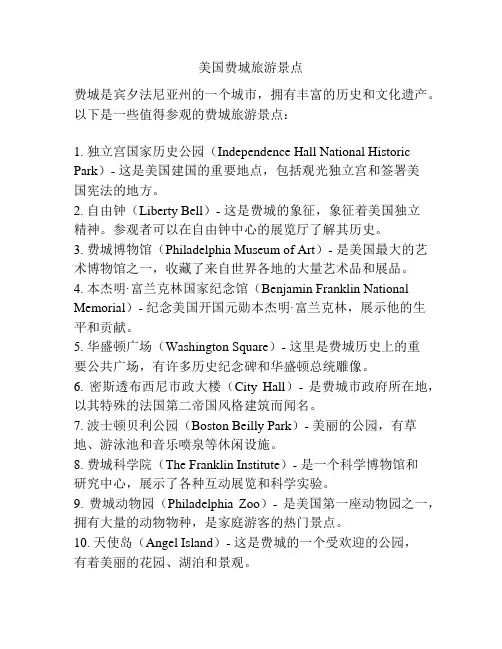 美国费城旅游景点

费城是宾夕法尼亚州的一个城市，拥有丰富的历史和文化遗产。以下是一些值得参观的费城旅游景点：

1. 独立宫国家历史公园（Independence Hall National Historic Park）- 这是美国建国的重要地点，包括观光独立宫和签署美国宪法的地方。
2. 自由钟（Liberty Bell）- 这是费城的象征，象征着美国独立精神。参观者可以在自由钟中心的展览厅了解其历史。
3. 费城博物馆（Philadelphia Museum of Art）- 是美国最大的艺术博物馆之一，收藏了来自世界各地的大量艺术品和展品。
4. 本杰明·富兰克林国家纪念馆（Benjamin Franklin National Memorial）- 纪念美国开国元勋本杰明·富兰克林，展示他的生平和贡献。
5. 华盛顿广场（Washington Square）- 这里是费城历史上的重要公共广场，有许多历史纪念碑和华盛顿总统雕像。
6. 密斯透布西尼市政大楼（City Hall）- 是费城市政府所在地，以其特殊的法国第二帝国风格建筑而闻名。
7. 波士顿贝利公园（Boston Beilly Park）- 美丽的公园，有草地、游泳池和音乐喷泉等休闲设施。
8. 费城科学院（The Franklin Institute）- 是一个科学博物馆和研究中心，展示了各种互动展览和科学实验。
9. 费城动物园（Philadelphia Zoo）- 是美国第一座动物园之一，拥有大量的动物物种，是家庭游客的热门景点。
10. 天使岛（Angel Island）- 这是费城的一个受欢迎的公园，有着美丽的花园、湖泊和景观。